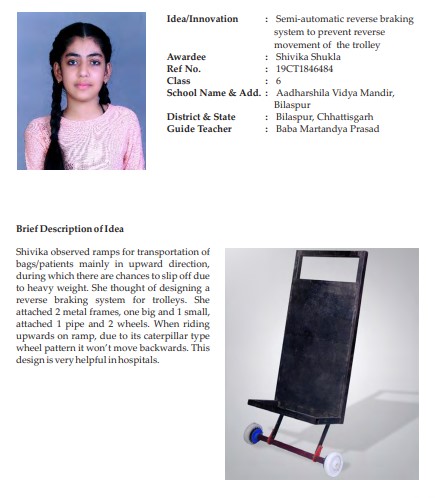 Idea/Innovation : Semi-automatic reverse braking system to prevent reverse movement of the trolley
Awardee : Shivika Shukla
Ref No. : 19CT1846484
Class : 6
School Name & Add. : Aadharshila Vidya Mandir, Bilaspur
District & State : Bilaspur, Chhattisgarh
Guide Teacher : Baba Martandya Prasad

Brief Description of Idea

Shivika observed ramps for transportation of bags/patients mainly in upward direction, during which there are chances to slip off due to heavy weight. She thought of designing a reverse braking system for trolleys. She attached 2 metal frames, one big and 1 small, attached 1 pipe and 2 wheels. When riding upwards on ramp, due to its caterpillar type wheel pattern it won't move backwards. This design is very helpful in hospitals.